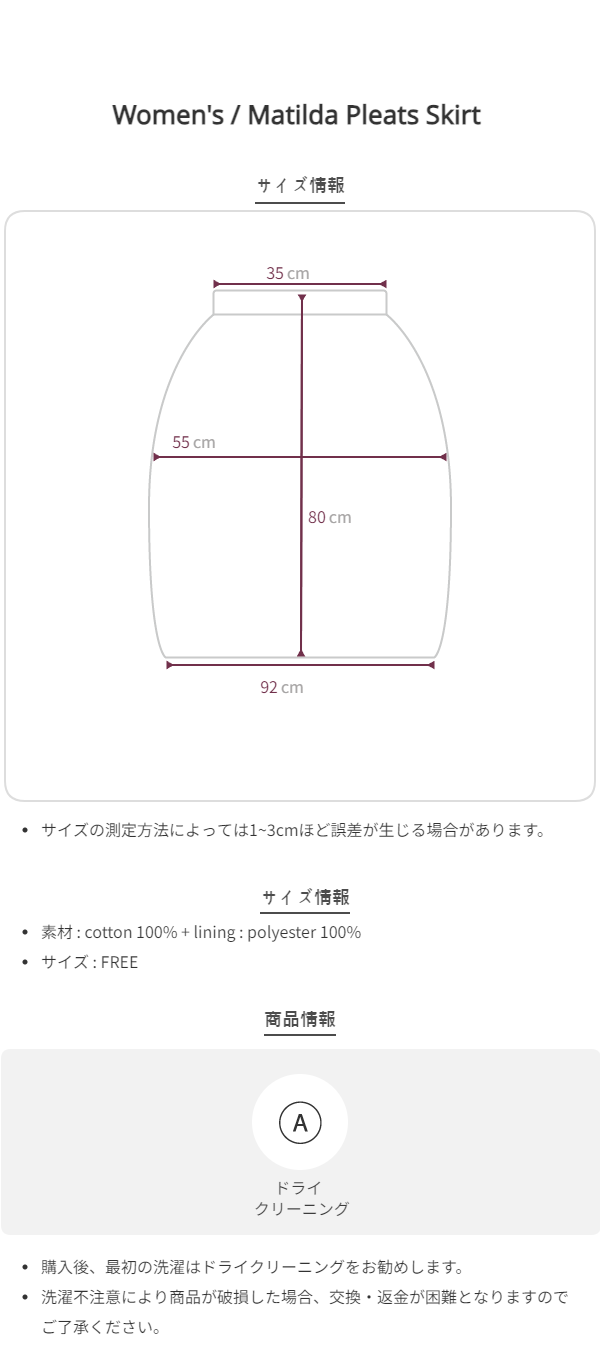 Women's / Matilda Pleats Skirt

サイズ情報

35 cm

55 cm

80 cm

92 cm

• サイズの測定方法によっては1~3cmほど誤差が生じる場合があります。

サイズ情報

• 素材 : cotton 100% + lining : polyester 100%
• サイズ : FREE

商品情報

A

ドライ
クリーニング

• 購入後、最初の洗濯はドライクリーニングをお勧めします。
• 洗濯不注意により商品が破損した場合、交換・返金が困難となりますのでご了承ください。